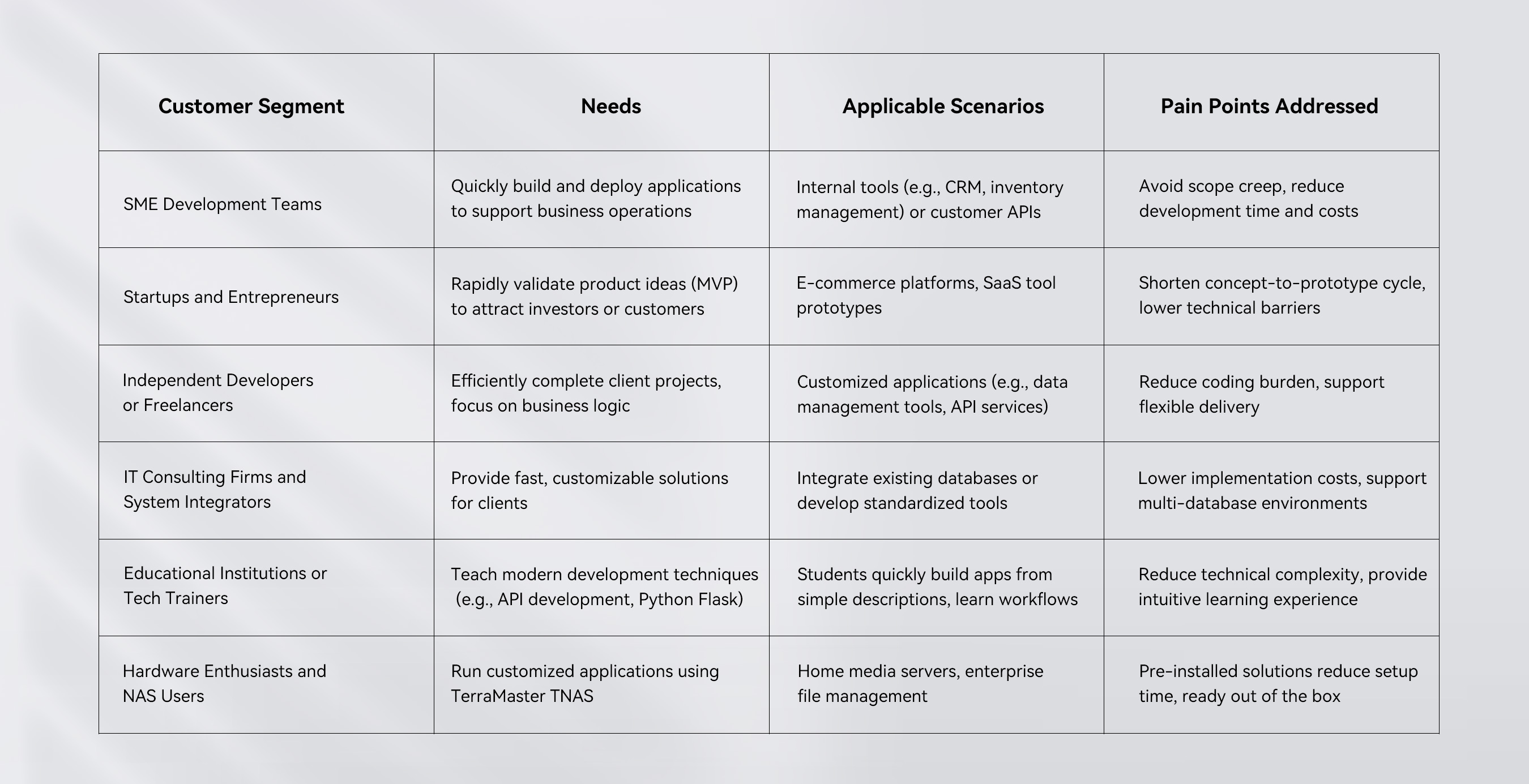 | Customer Segment | Needs | Applicable Scenarios | Pain Points Addressed |
|---|---|---|---|
| SME Development Teams | Quickly build and deploy applications to support business operations | Internal tools (e.g., CRM, inventory management) or customer APIs | Avoid scope creep, reduce development time and costs |
| Startups and Entrepreneurs | Rapidly validate product ideas (MVP) to attract investors or customers | E-commerce platforms, SaaS tool prototypes | Shorten concept-to-prototype cycle, lower technical barriers |
| Independent Developers or Freelancers | Efficiently complete client projects, focus on business logic | Customized applications (e.g., data management tools, API services) | Reduce coding burden, support flexible delivery |
| IT Consulting Firms and System Integrators | Provide fast, customizable solutions for clients | Integrate existing databases or develop standardized tools | Lower implementation costs, support multi-database environments |
| Educational Institutions or Tech Trainers | Teach modern development techniques (e.g., API development, Python Flask) | Students quickly build apps from simple descriptions, learn workflows | Reduce technical complexity, provide intuitive learning experience |
| Hardware Enthusiasts and NAS Users | Run customized applications using TerraMaster TNAS | Home media servers, enterprise file management | Pre-installed solutions reduce setup time, ready out of the box |